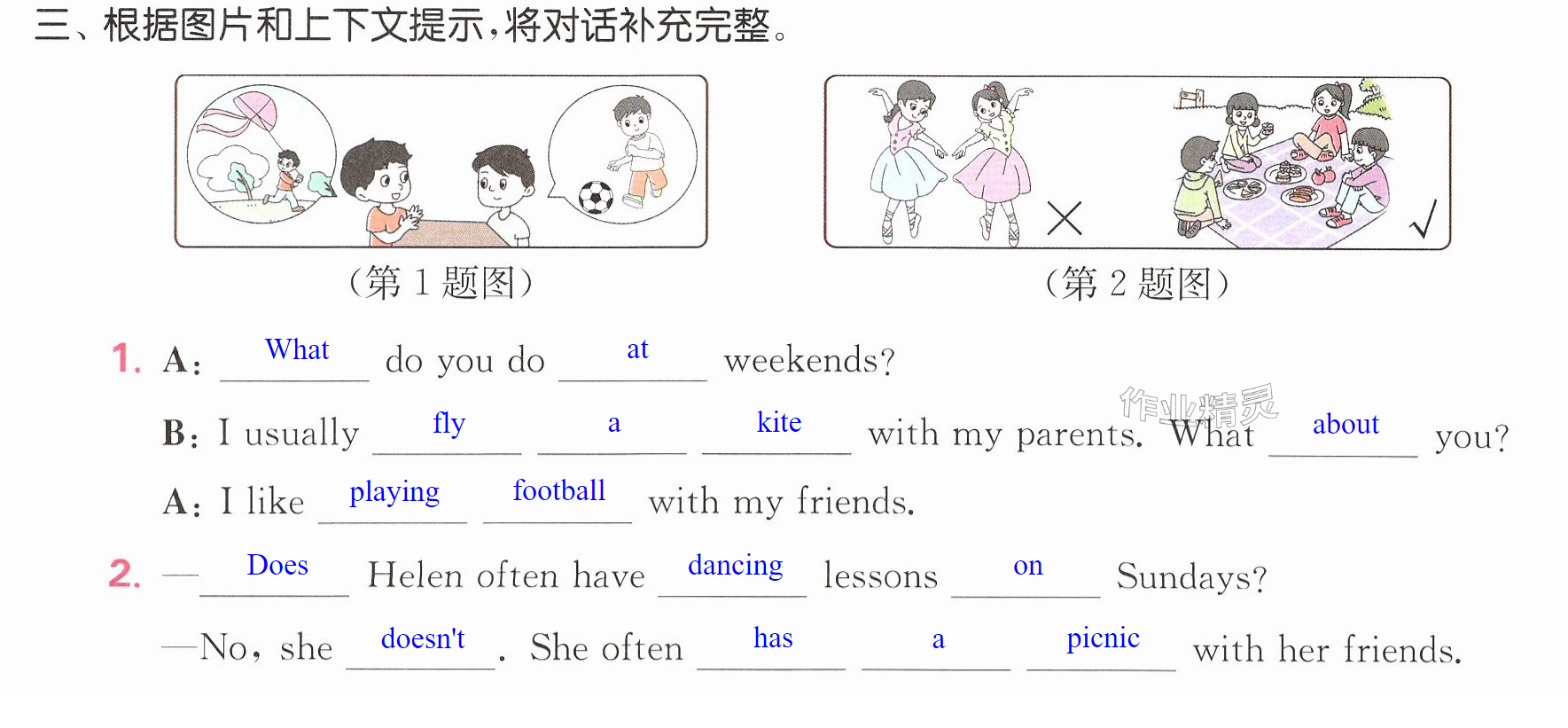 三、根据图片和上下文提示,将对话补充完整。

(第1题图)

(第2题图)

1. A: What do you do at weekends?

B: I usually fly a kite with my parents. What about you?

A: I like playing football with my friends.

2. —Does Helen often have dancing lessons on Sundays?

—No, she doesn't. She often has a picnic with her friends.

作业精灵